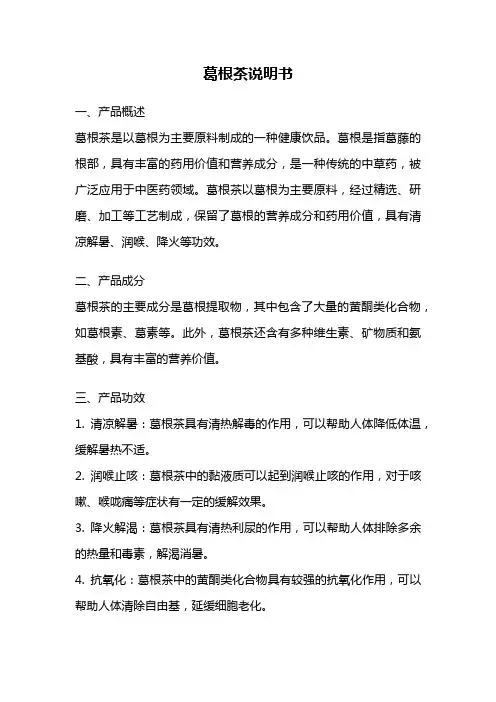 葛根茶说明书

一、产品概述

葛根茶是以葛根为主要原料制成的一种健康饮品。葛根是指葛藤的根部，具有丰富的药用价值和营养成分，是一种传统的中草药，被广泛应用于中医药领域。葛根茶以葛根为主要原料，经过精选、研磨、加工等工艺制成，保留了葛根的营养成分和药用价值，具有清凉解暑、润喉、降火等功效。

二、产品成分

葛根茶的主要成分是葛根提取物，其中包含了大量的黄酮类化合物，如葛根素、葛素等。此外，葛根茶还含有多种维生素、矿物质和氨基酸，具有丰富的营养价值。

三、产品功效

1. 清凉解暑：葛根茶具有清热解毒的作用，可以帮助人体降低体温，缓解暑热不适。

2. 润喉止咳：葛根茶中的黏液质可以起到润喉止咳的作用，对于咳嗽、喉咙痛等症状有一定的缓解效果。

3. 降火解渴：葛根茶具有清热利尿的作用，可以帮助人体排除多余的热量和毒素，解渴消暑。

4. 抗氧化：葛根茶中的黄酮类化合物具有较强的抗氧化作用，可以帮助人体清除自由基，延缓细胞老化。